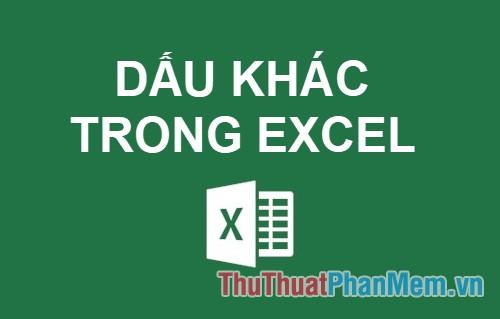 DẤU KHÁC TRONG EXCEL

X

ThuThuatPhanMem.vn